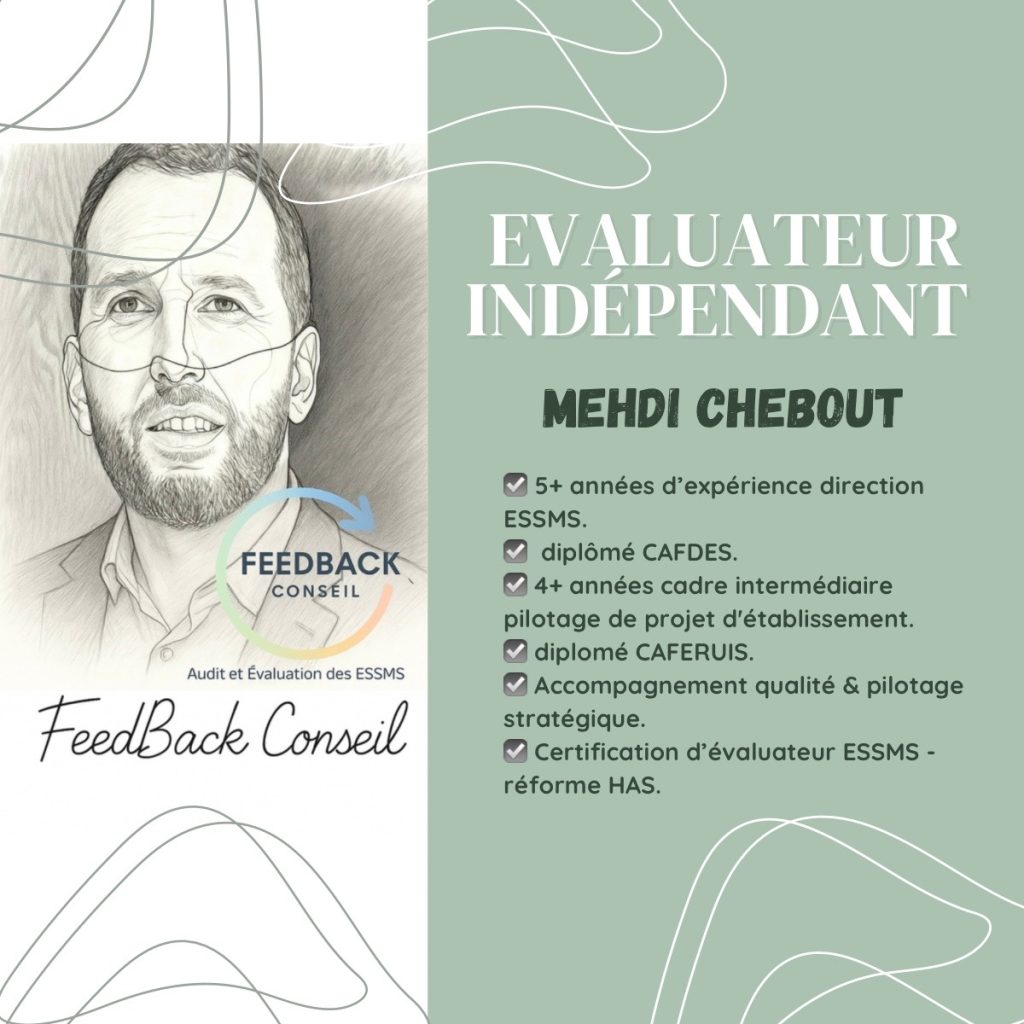 FEEDBACK
CONSEIL
Audit et Évaluation des ESSMS

FeedBack Conseil

EVALUATEUR INDÉPENDANT

MEHDI CHEBOUT

☑ 5+ années d'expérience direction ESSMS.
☑ diplômé CAFDES.
☑ 4+ années cadre intermédiaire pilotage de projet d'établissement.
☑ diplomé CAFERUIS.
☑ Accompagnement qualité & pilotage stratégique.
☑ Certification d'évaluateur ESSMS - réforme HAS.